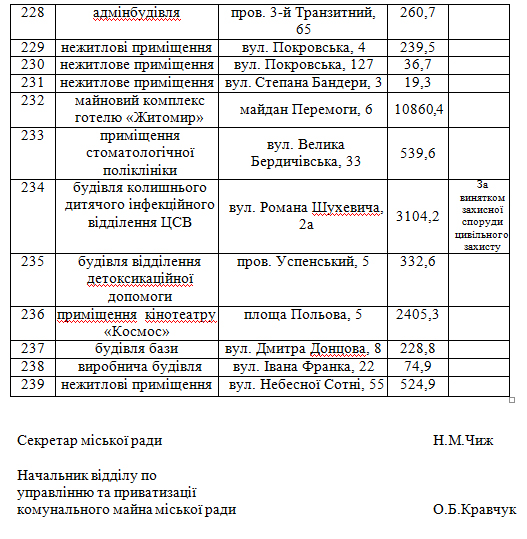 | 228 | адмінбудівля | пров. 3-й Транзитний, 65 | 260,7 | |
|---|---|---|---|---|
| 229 | нежитлові приміщення | вул. Покровська, 4 | 239,5 | |
| 230 | нежитлове приміщення | вул. Покровська, 127 | 36,7 | |
| 231 | нежитлове приміщення | вул. Степана Бандери, 3 | 19,3 | |
| 232 | майновий комплекс готелю «Житомир» | майдан Перемоги, 6 | 10860,4 | |
| 233 | приміщення стоматологічної поліклініки | вул. Велика Бердичівська, 33 | 539,6 | |
| 234 | будівля колишнього дитячого інфекційного відділення ЦСВ | вул. Романа Шухевича, 2а | 3104,2 | За винятком захисної споруди цивільного захисту |
| 235 | будівля відділення детоксикаційної допомоги | пров. Успенський, 5 | 332,6 | |
| 236 | приміщення кінотеатру «Космос» | площа Польова, 5 | 2405,3 | |
| 237 | будівля бази | вул. Дмитра Донцова, 8 | 228,8 | |
| 238 | виробнича будівля | вул. Івана Франка, 22 | 74,9 | |
| 239 | нежитлові приміщення | вул. Небесної Сотні, 55 | 524,9 | |

Секретар міської ради Н.М.Чиж

Начальник відділу по управлінню та приватизації комунального майна міської ради О.Б.Кравчук